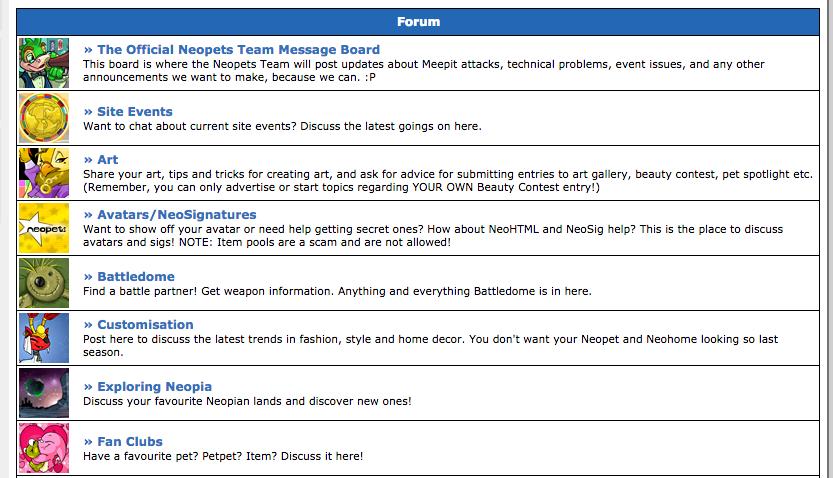 Forum

» The Official Neopets Team Message Board
This board is where the Neopets Team will post updates about Meepit attacks, technical problems, event issues, and any other announcements we want to make, because we can. :P

» Site Events
Want to chat about current site events? Discuss the latest goings on here.

» Art
Share your art, tips and tricks for creating art, and ask for advice for submitting entries to art gallery, beauty contest, pet spotlight etc. (Remember, you can only advertise or start topics regarding YOUR OWN Beauty Contest entry!)

neopets

» Avatars/NeoSignatures
Want to show off your avatar or need help getting secret ones? How about NeoHTML and NeoSig help? This is the place to discuss avatars and sigs! NOTE: Item pools are a scam and are not allowed!

» Battledome
Find a battle partner! Get weapon information. Anything and everything Battledome is in here.

» Customisation
Post here to discuss the latest trends in fashion, style and home decor. You don't want your Neopet and Neohome looking so last season.

» Exploring Neopia
Discuss your favourite Neopian lands and discover new ones!

» Fan Clubs
Have a favourite pet? Petpet? Item? Discuss it here!